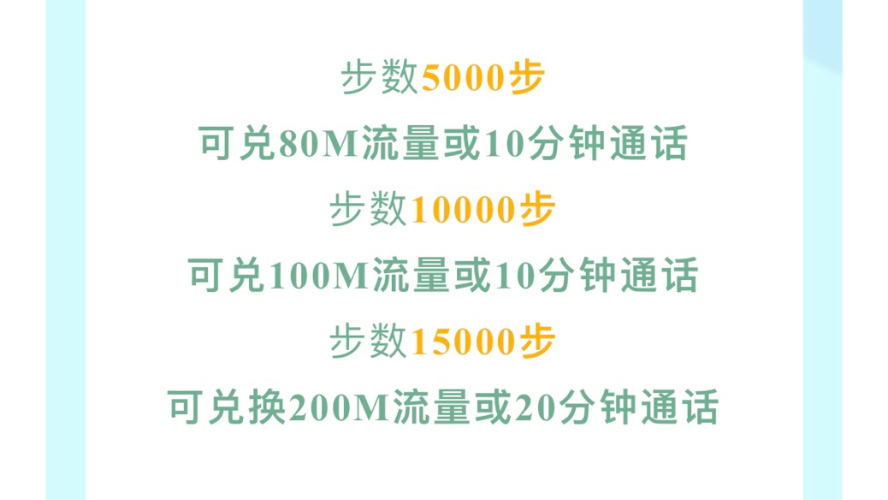 步数5000步
可兑80M流量或10分钟通话
步数10000步
可兑100M流量或10分钟通话
步数15000步
可兑换200M流量或20分钟通话